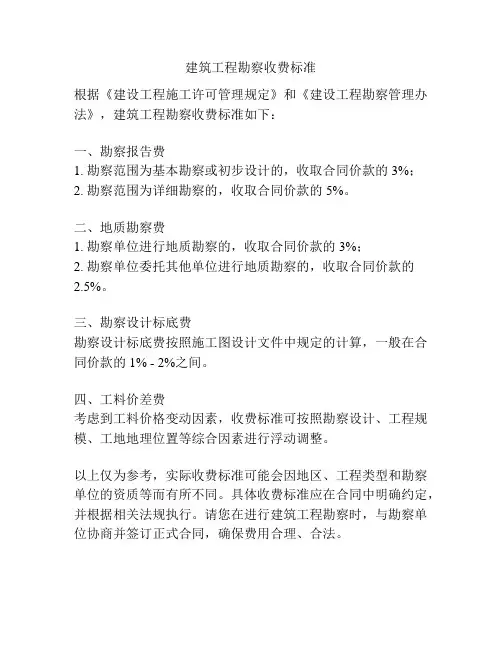 建筑工程勘察收费标准

根据《建设工程施工许可管理规定》和《建设工程勘察管理办法》，建筑工程勘察收费标准如下：

一、勘察报告费
1. 勘察范围为基本勘察或初步设计的，收取合同价款的 3%；
2. 勘察范围为详细勘察的，收取合同价款的 5%。

二、地质勘察费
1. 勘察单位进行地质勘察的，收取合同价款的 3%；
2. 勘察单位委托其他单位进行地质勘察的，收取合同价款的 2.5%。

三、勘察设计标底费
勘察设计标底费按照施工图设计文件中规定的计算，一般在合同价款的 1% - 2%之间。

四、工料价差费
考虑到工料价格变动因素，收费标准可按照勘察设计、工程规模、工地地理位置等综合因素进行浮动调整。

以上仅为参考，实际收费标准可能会因地区、工程类型和勘察单位的资质等而有所不同。具体收费标准应在合同中明确约定，并根据相关法规执行。请您在进行建筑工程勘察时，与勘察单位协商并签订正式合同，确保费用合理、合法。